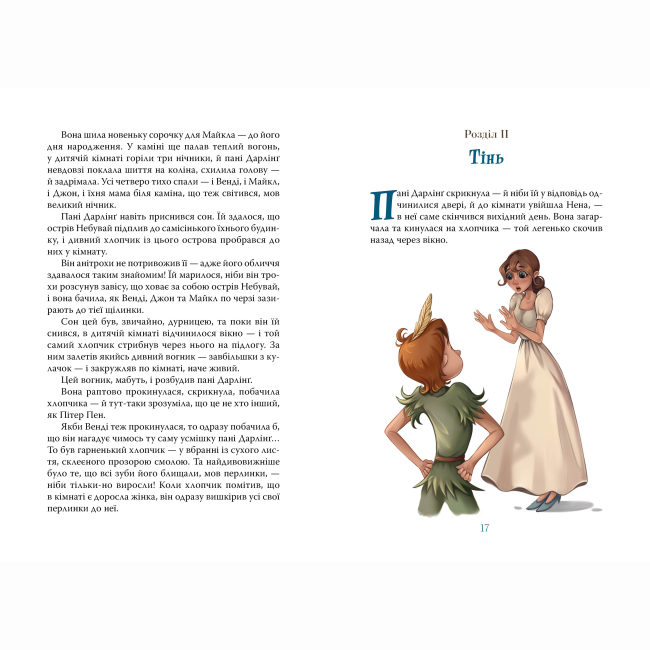 Вона шила новеньку сорочку для Майкла — до його дня народження. У каміні ще палав теплий вогонь, у дитячій кімнаті горіли три нічники, й пані Дарлінґ невдовзі поклала шиття на коліна, схилила голову — й задрімала. Усі четверо тихо спали — і Венді, і Майкл, і Джон, і їхня мама біля каміна, що теж світився, мов великий нічник.

Пані Дарлінґ навіть приснився сон. Їй здалося, що острів Небувай підплив до самісінького їхнього будинку, і дивний хлопчик із цього острова пробрався до них у кімнату.

Він анітрохи не потривожив її — адже його обличчя здавалося таким знайомим! Їй марилося, ніби він трохи розсунув завісу, що ховає за собою острів Небувай, і вона бачила, як Венді, Джон та Майкл по черзі зазирають до тієї щілинки.

Сон цей був, звичайно, дурницею, та поки він їй снився, в дитячій кімнаті відчинилося вікно — і той самий хлопчик стрибнув через нього на підлогу. За ним залетів якийсь дивний вогник — завбільшки з кулачок — і закружляв по кімнаті, наче живий.

Цей вогник, мабуть, і розбудив пані Дарлінґ.

Вона раптово прокинулася, скрикнула, побачила хлопчика — й тут-таки зрозуміла, що це не хто інший, як Пітер Пен.

Якби Венді теж прокинулася, то одразу побачила б, що він нагадує чимось ту саму усмішку пані Дарлінґ… То був гарненький хлопчик — у вбранні із сухого листя, склеєного прозорою смолою. Та найдивовижніше було те, що всі зуби його блищали, мов перлинки, — ніби тільки-но виросли! Коли хлопчик помітив, що в кімнаті є доросла жінка, він одразу вишкірив усі свої перлинки до неї.

Розділ II

Тінь

Пані Дарлінґ скрикнула — й ніби їй у відповідь одчинилися двері, й до кімнати увійшла Нена, — в неї саме скінчився вихідний день. Вона загарчала та кинулася на хлопчика — той легенько скочив назад через вікно.

17